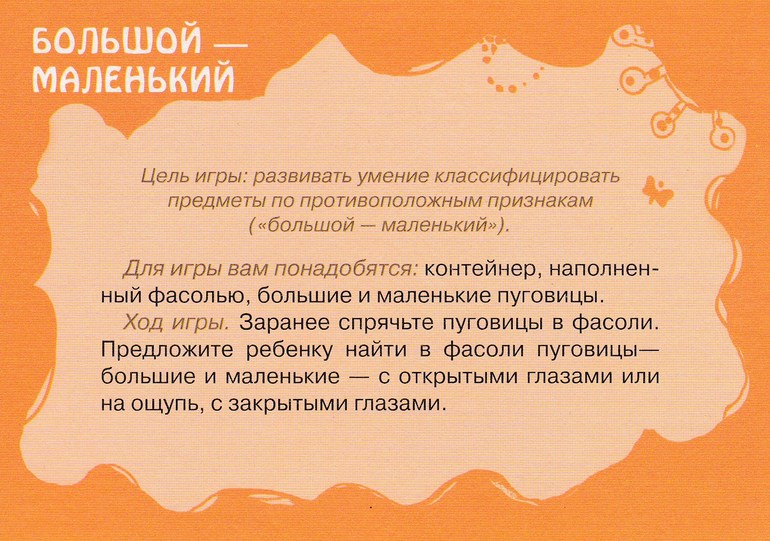 БОЛЬШОЙ — МАЛЕНЬКИЙ

Цель игры: развивать умение классифицировать предметы по противоположным признакам («большой — маленький»).

Для игры вам понадобятся: контейнер, наполненный фасолью, большие и маленькие пуговицы.

Ход игры. Заранее спрячьте пуговицы в фасоли. Предложите ребенку найти в фасоли пуговицы— большие и маленькие — с открытыми глазами или на ощупь, с закрытыми глазами.